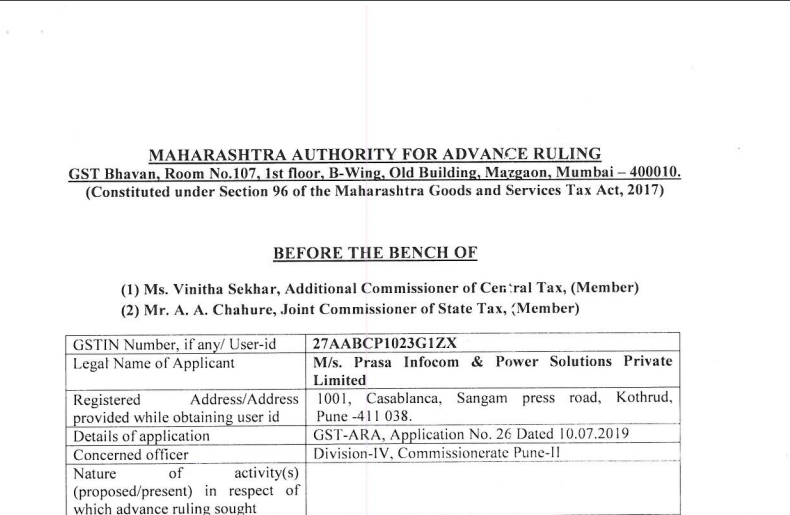 MAHARASHTRA AUTHORITY FOR ADVANCE RULING
GST Bhavan, Room No.107, 1st floor, B-Wing, Old Building, Mazgaon, Mumbai – 400010.
(Constituted under Section 96 of the Maharashtra Goods and Services Tax Act, 2017)

BEFORE THE BENCH OF

(1) Ms. Vinitha Sekhar, Additional Commissioner of Central Tax, (Member)
(2) Mr. A. A. Chahure, Joint Commissioner of State Tax, (Member)

| GSTIN Number, if any/ User-id | 27AABCP1023G1ZX |
|---|---|
| Legal Name of Applicant | M/s. Prasa Infocom & Power Solutions Private Limited |
| Registered Address/Address provided while obtaining user id | 1001, Casablanca, Sangam press road, Kothrud, Pune -411 038. |
| Details of application | GST-ARA, Application No. 26 Dated 10.07.2019 |
| Concerned officer | Division-IV, Commissionerate Pune-II |
| Nature of activity(s) (proposed/present) in respect of which advance ruling sought | |